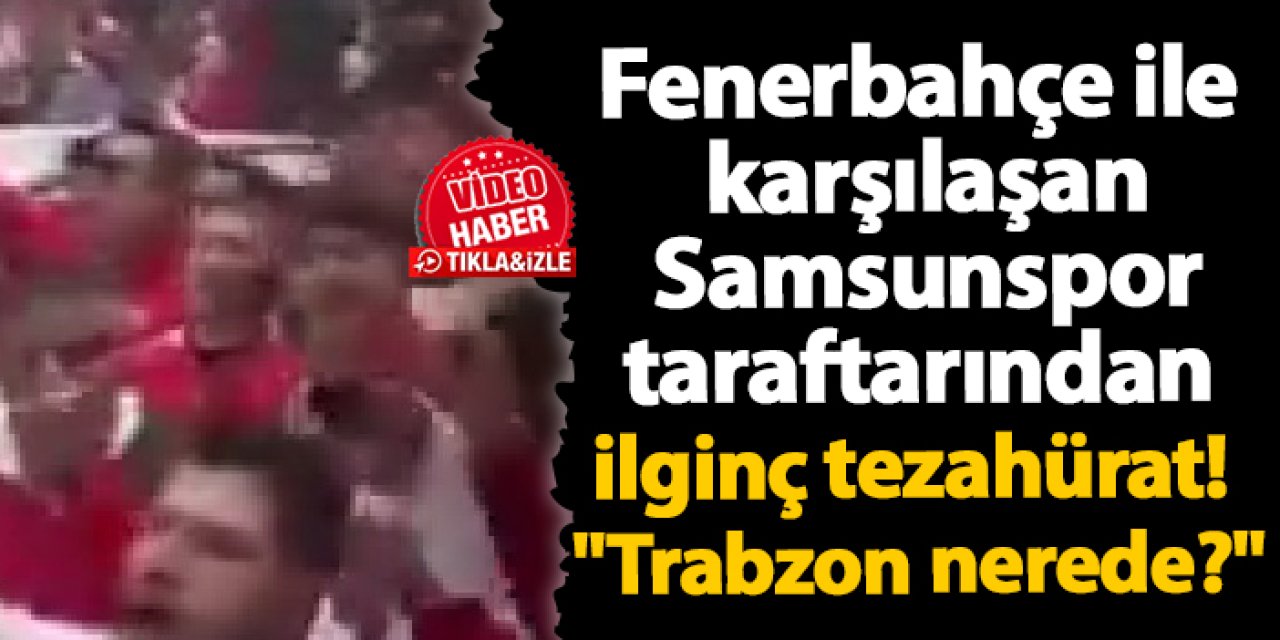 VİDEO HABER
TIKLA&İZLE

Fenerbahçe ile karşılaşan Samsunspor taraftarından ilginç tezahürat! "Trabzon nerede?"